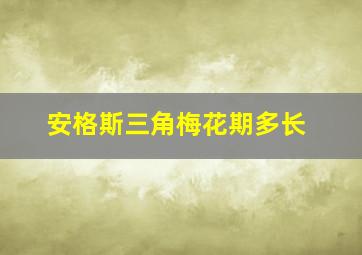 安格斯三角梅花期多长